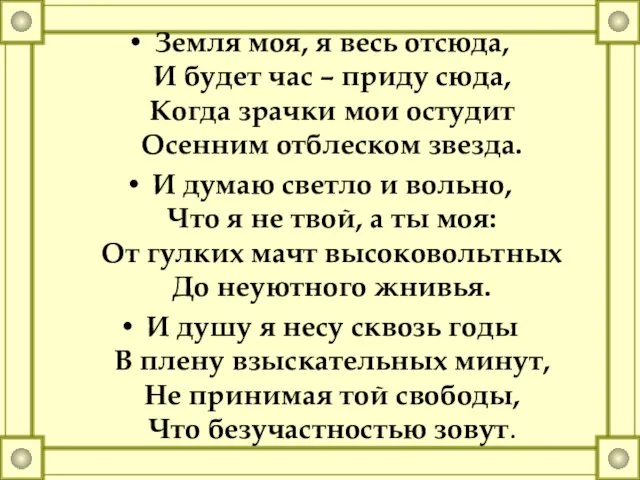 • Земля моя, я весь отсюда,
И будет час – приду сюда,
Когда зрачки мои остудит
Осенним отблеском звезда.

• И думаю светло и вольно,
Что я не твой, а ты моя:
От гулких мачт высоковольтных
До неуютного жнивья.

• И душу я несу сквозь годы
В плену взыскательных минут,
Не принимая той свободы,
Что безучастностью зовут.